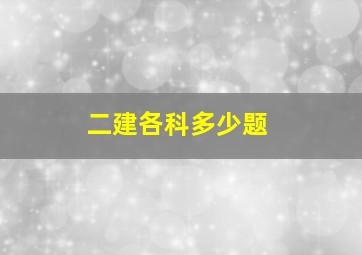 二建各科多少题